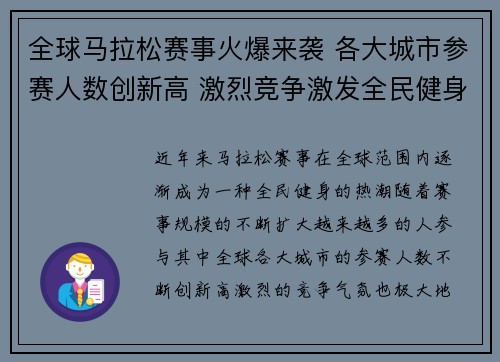 全球马拉松赛事火爆来袭 各大城市参赛人数创新高 激烈竞争激发全民健身

近年来马拉松赛事在全球范围内逐渐成为一种全民健身的热潮随着赛事规模的不断扩大越来越多的人参与其中全球各大城市的参赛人数不断创新高激烈的竞争气氛也极大地